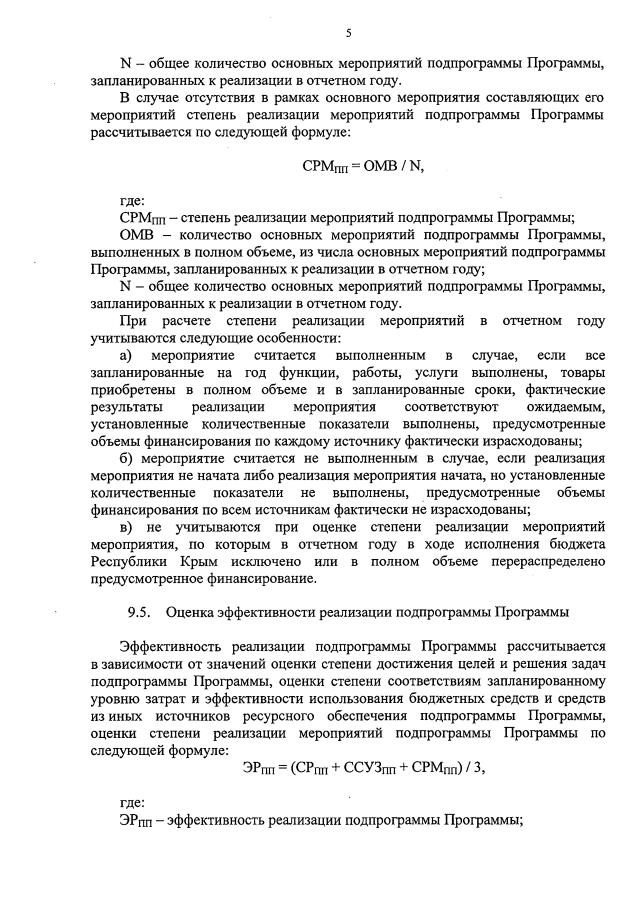 5

N – общее количество основных мероприятий подпрограммы Программы, запланированных к реализации в отчетном году.

В случае отсутствия в рамках основного мероприятия составляющих его мероприятий степень реализации мероприятий подпрограммы Программы рассчитывается по следующей формуле:

$СРМ_{ПП} = ОМВ / N$,

где:

$СРМ_{ПП}$ – степень реализации мероприятий подпрограммы Программы;

ОМВ – количество основных мероприятий подпрограммы Программы, выполненных в полном объеме, из числа основных мероприятий подпрограммы Программы, запланированных к реализации в отчетном году;

N – общее количество основных мероприятий подпрограммы Программы, запланированных к реализации в отчетном году.

При расчете степени реализации мероприятий в отчетном году учитываются следующие особенности:

а) мероприятие считается выполненным в случае, если все запланированные на год функции, работы, услуги выполнены, товары приобретены в полном объеме и в запланированные сроки, фактические результаты реализации мероприятия соответствуют ожидаемым, установленные количественные показатели выполнены, предусмотренные объемы финансирования по каждому источнику фактически израсходованы;

б) мероприятие считается не выполненным в случае, если реализация мероприятия не начата либо реализация мероприятия начата, но установленные количественные показатели не выполнены, предусмотренные объемы финансирования по всем источникам фактически не израсходованы;

в) не учитываются при оценке степени реализации мероприятий мероприятия, по которым в отчетном году в ходе исполнения бюджета Республики Крым исключено или в полном объеме перераспределено предусмотренное финансирование.

9.5. Оценка эффективности реализации подпрограммы Программы

Эффективность реализации подпрограммы Программы рассчитывается в зависимости от значений оценки степени достижения целей и решения задач подпрограммы Программы, оценки степени соответствиям запланированному уровню затрат и эффективности использования бюджетных средств и средств из иных источников ресурсного обеспечения подпрограммы Программы, оценки степени реализации мероприятий подпрограммы Программы по следующей формуле:

$ЭР_{ПП} = (СР_{ПП} + ССУЗ_{ПП} + СРМ_{ПП}) / 3$,

где:

$ЭР_{ПП}$ – эффективность реализации подпрограммы Программы;